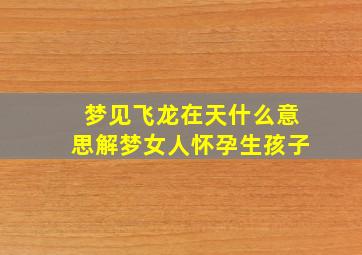 梦见飞龙在天什么意思解梦女人怀孕生孩子